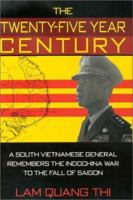 THE
TWENTY-FIVE YEAR
CENTURY

A SOUTH VIETNAMESE GENERAL REMEMBERS THE INDOCHINA WAR TO THE FALL OF SAIGON

LAM QUANG THI